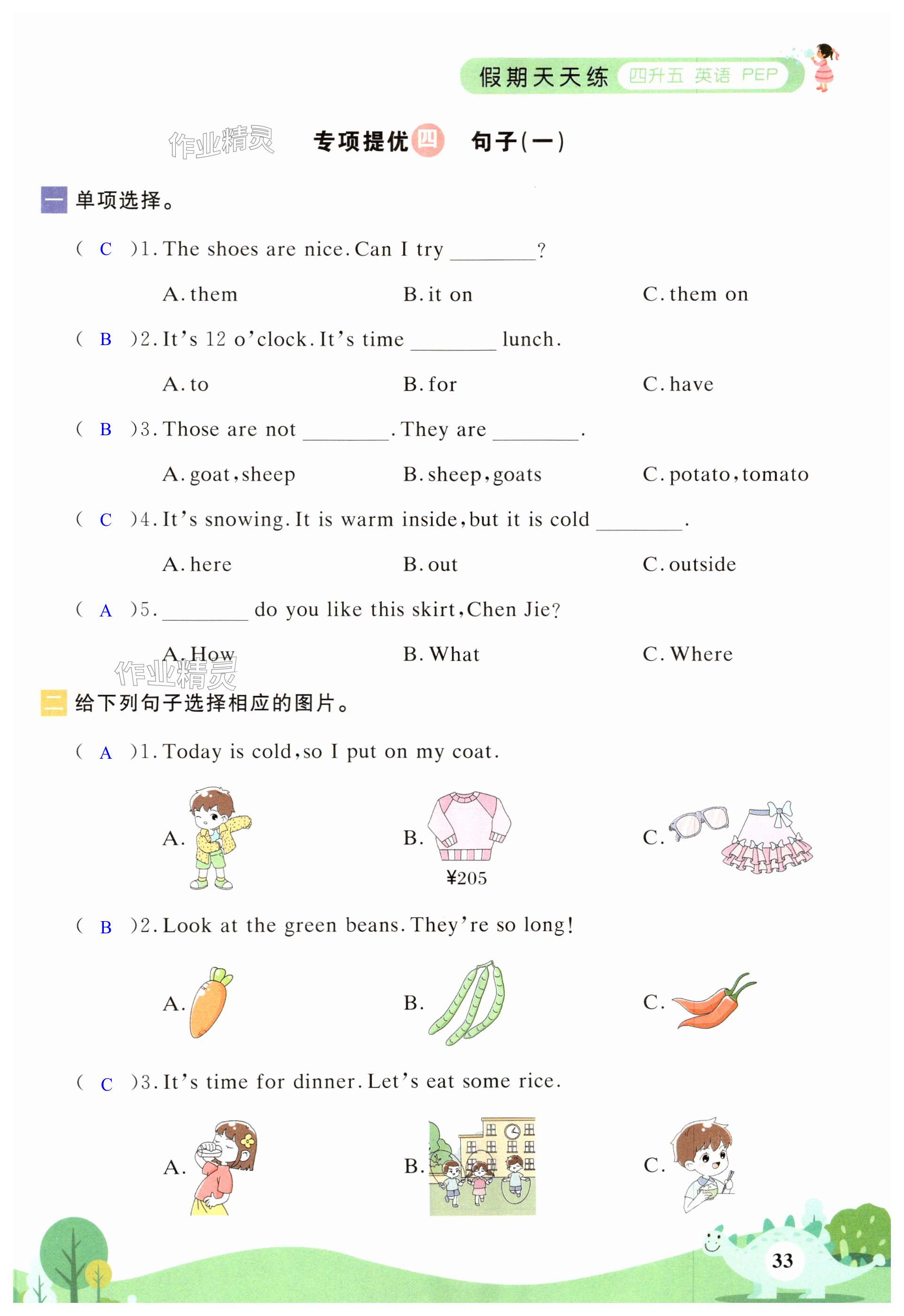 假期天天练 四升五 英语 PEP

作业精灵

专项提优四 句子(一)

一 单项选择。

( C )1. The shoes are nice. Can I try ________?

A. them B. it on C. them on

( B )2. It's 12 o'clock. It's time ________ lunch.

A. to B. for C. have

( B )3. Those are not ________. They are ________.

A. goat, sheep B. sheep, goats C. potato, tomato

( C )4. It's snowing. It is warm inside, but it is cold ________.

A. here B. out C. outside

( A )5. ________ do you like this skirt, Chen Jie?

A. How B. What C. Where

作业精灵

二 给下列句子选择相应的图片。

( A )1. Today is cold, so I put on my coat.

A. B. ¥205 C.

( B )2. Look at the green beans. They're so long!

A. B. C.

( C )3. It's time for dinner. Let's eat some rice.

A. B. C.

33